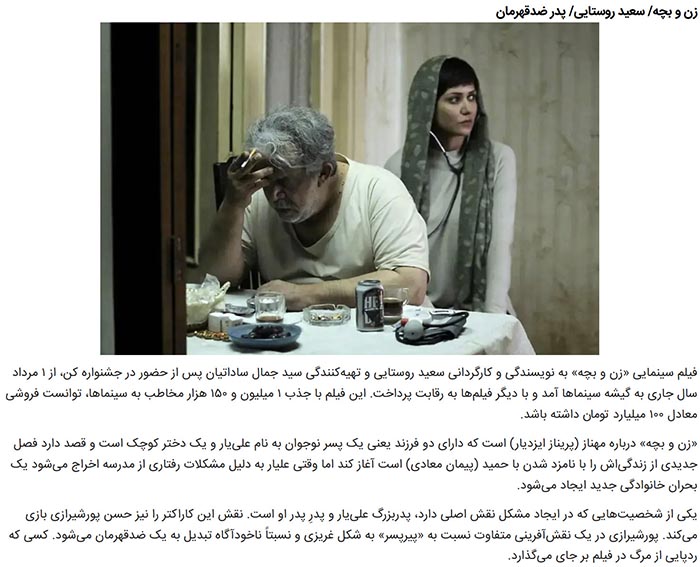 زن و بچه/ سعید روستایی/ پدر ضدقهرمان

فیلم سینمایی «زن و بچه» به نویسندگی و کارگردانی سعید روستایی و تهیه‌کنندگی سید جمال ساداتیان پس از حضور در جشنواره کن، از ۱ مرداد سال جاری به گیشه سینماها آمد و با دیگر فیلم‌ها به رقابت پرداخت. این فیلم با جذب ۱ میلیون و ۱۵۰ هزار مخاطب به سینماها، توانست فروشی معادل ۱۰۰ میلیارد تومان داشته باشد.

«زن و بچه» درباره مهناز (پریناز ایزدیار) است که دارای دو فرزند یعنی یک پسر نوجوان به نام علی‌یار و یک دختر کوچک است و قصد دارد فصل جدیدی از زندگی‌اش را با نامزد شدن با حمید (پیمان معادی) است آغاز کند اما وقتی علیار به دلیل مشکلات رفتاری از مدرسه اخراج می‌شود یک بحران خانوادگی جدید ایجاد می‌شود.

یکی از شخصیت‌هایی که در ایجاد مشکل نقش اصلی دارد، پدربزرگ علی‌یار و پدرِ پدر او است. نقش این کاراکتر را نیز حسن پورشیرازی بازی می‌کند. پورشیرازی در یک نقش‌آفرینی متفاوت نسبت به «پیرپسر» به شکل غریزی و نسبتاً ناخودآگاه تبدیل به یک ضدقهرمان می‌شود. کسی که ردپایی از مرگ در فیلم بر جای می‌گذارد.